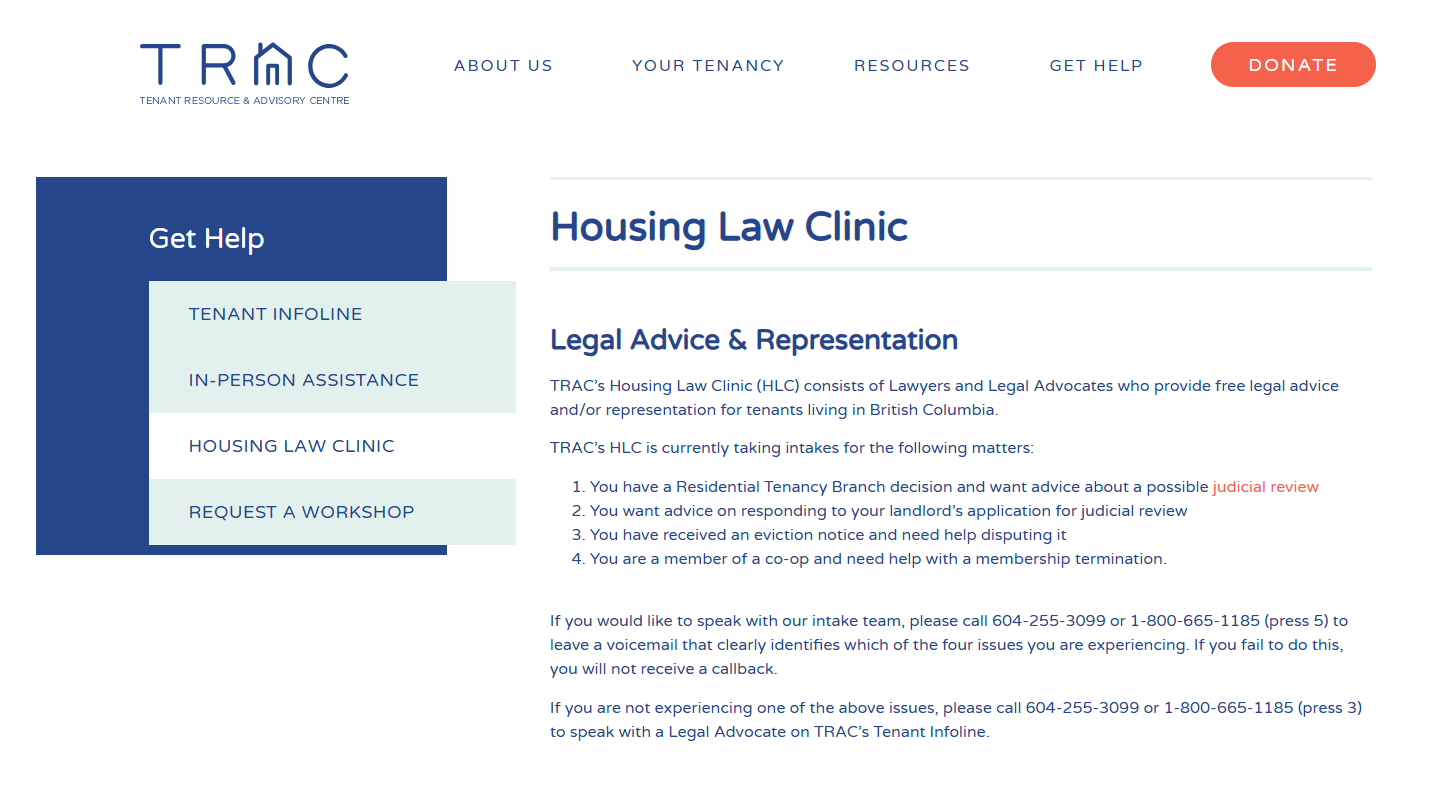 TRAC
TENANT RESOURCE & ADVISORY CENTRE

ABOUT US YOUR TENANCY RESOURCES GET HELP DONATE

Get Help

TENANT INFOLINE
IN-PERSON ASSISTANCE
HOUSING LAW CLINIC
REQUEST A WORKSHOP

Housing Law Clinic

Legal Advice & Representation

TRAC's Housing Law Clinic (HLC) consists of Lawyers and Legal Advocates who provide free legal advice and/or representation for tenants living in British Columbia.

TRAC's HLC is currently taking intakes for the following matters:

1. You have a Residential Tenancy Branch decision and want advice about a possible judicial review
2. You want advice on responding to your landlord's application for judicial review
3. You have received an eviction notice and need help disputing it
4. You are a member of a co-op and need help with a membership termination.

If you would like to speak with our intake team, please call 604-255-3099 or 1-800-665-1185 (press 5) to leave a voicemail that clearly identifies which of the four issues you are experiencing. If you fail to do this, you will not receive a callback.

If you are not experiencing one of the above issues, please call 604-255-3099 or 1-800-665-1185 (press 3) to speak with a Legal Advocate on TRAC's Tenant Infoline.